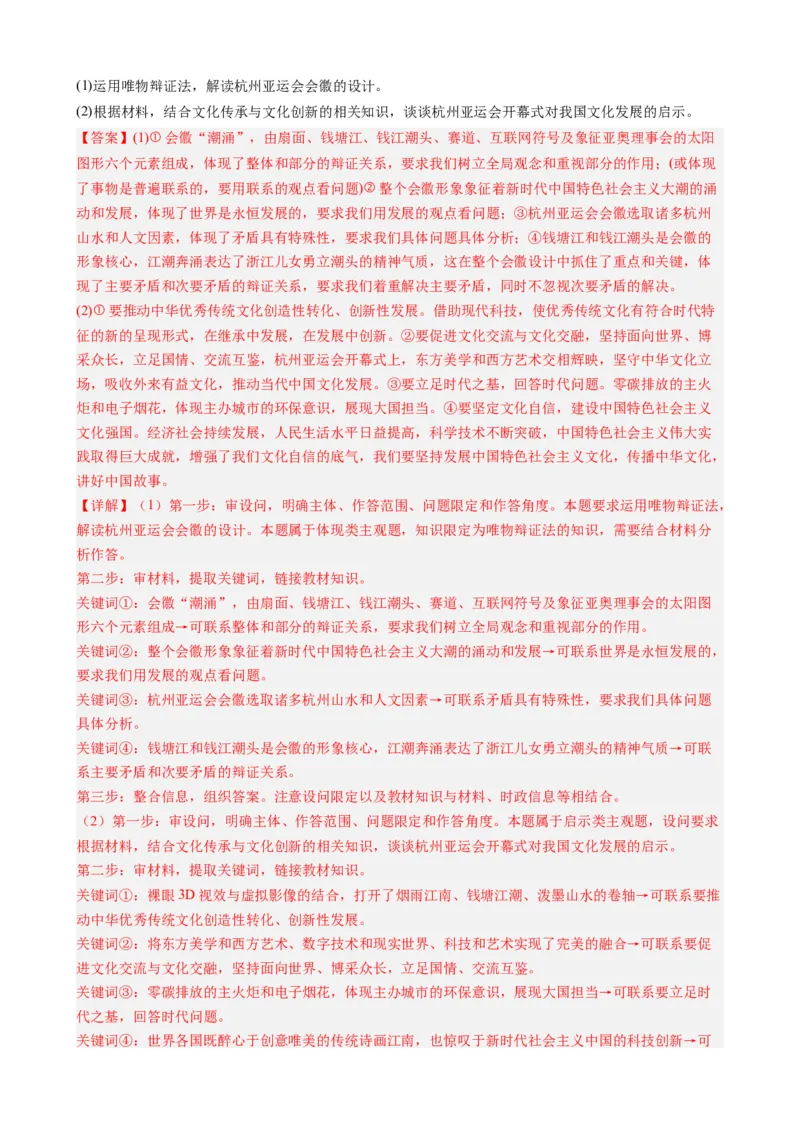 (1)运用唯物辩证法，解读杭州亚运会会徽的设计。

(2)根据材料，结合文化传承与文化创新的相关知识，谈谈杭州亚运会开幕式对我国文化发展的启示。

【答案】(1)① 会徽“潮涌”，由扇面、钱塘江、钱江潮头、赛道、互联网符号及象征亚奥理事会的太阳图形六个元素组成，体现了整体和部分的辩证关系，要求我们树立全局观念和重视部分的作用；(或体现了事物是普遍联系的，要用联系的观点看问题)② 整个会徽形象象征着新时代中国特色社会主义大潮的涌动和发展，体现了世界是永恒发展的，要求我们用发展的观点看问题；③杭州亚运会会徽选取诸多杭州山水和人文因素，体现了矛盾具有特殊性，要求我们具体问题具体分析；④钱塘江和钱江潮头是会徽的形象核心，江潮奔涌表达了浙江儿女勇立潮头的精神气质，这在整个会徽设计中抓住了重点和关键，体现了主要矛盾和次要矛盾的辩证关系，要求我们着重解决主要矛盾，同时不忽视次要矛盾的解决。

(2)① 要推动中华优秀传统文化创造性转化、创新性发展。借助现代科技，使优秀传统文化有符合时代特征的新的呈现形式，在继承中发展，在发展中创新。②要促进文化交流与文化交融，坚持面向世界、博采众长，立足国情、交流互鉴，杭州亚运会开幕式上，东方美学和西方艺术交相辉映，坚守中华文化立场，吸收外来有益文化，推动当代中国文化发展。③要立足时代之基，回答时代问题。零碳排放的主火炬和电子烟花，体现主办城市的环保意识，展现大国担当。④要坚定文化自信，建设中国特色社会主义文化强国。经济社会持续发展，人民生活水平日益提高，科学技术不断突破，中国特色社会主义伟大实践取得巨大成就，增强了我们文化自信的底气，我们要坚持发展中国特色社会主义文化，传播中华文化，讲好中国故事。

【详解】（1）第一步：审设问，明确主体、作答范围、问题限定和作答角度。本题要求运用唯物辩证法，解读杭州亚运会会徽的设计。本题属于体现类主观题，知识限定为唯物辩证法的知识，需要结合材料分析作答。

第二步：审材料，提取关键词，链接教材知识。

关键词①：会徽“潮涌”，由扇面、钱塘江、钱江潮头、赛道、互联网符号及象征亚奥理事会的太阳图形六个元素组成→可联系整体和部分的辩证关系，要求我们树立全局观念和重视部分的作用。

关键词②：整个会徽形象象征着新时代中国特色社会主义大潮的涌动和发展→可联系世界是永恒发展的，要求我们用发展的观点看问题。

关键词③：杭州亚运会会徽选取诸多杭州山水和人文因素→可联系矛盾具有特殊性，要求我们具体问题具体分析。

关键词④：钱塘江和钱江潮头是会徽的形象核心，江潮奔涌表达了浙江儿女勇立潮头的精神气质→可联系主要矛盾和次要矛盾的辩证关系。

第三步：整合信息，组织答案。注意设问限定以及教材知识与材料、时政信息等相结合。

（2）第一步：审设问，明确主体、作答范围、问题限定和作答角度。本题属于启示类主观题，设问要求根据材料，结合文化传承与文化创新的相关知识，谈谈杭州亚运会开幕式对我国文化发展的启示。

第二步：审材料，提取关键词，链接教材知识。

关键词①：裸眼 3D 视效与虚拟影像的结合，打开了烟雨江南、钱塘江潮、泼墨山水的卷轴→可联系要推动中华优秀传统文化创造性转化、创新性发展。

关键词②：将东方美学和西方艺术、数字技术和现实世界、科技和艺术实现了完美的融合→可联系要促进文化交流与文化交融，坚持面向世界、博采众长，立足国情、交流互鉴。

关键词③：零碳排放的主火炬和电子烟花，体现主办城市的环保意识，展现大国担当→可联系要立足时代之基，回答时代问题。

关键词④：世界各国既醉心于创意唯美的传统诗画江南，也惊叹于新时代社会主义中国的科技创新→可